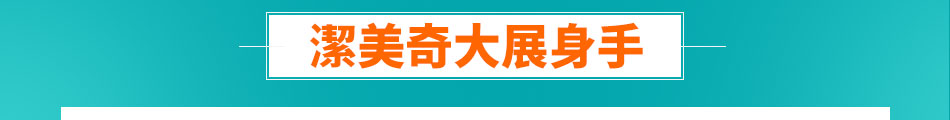 潔美奇大展身手